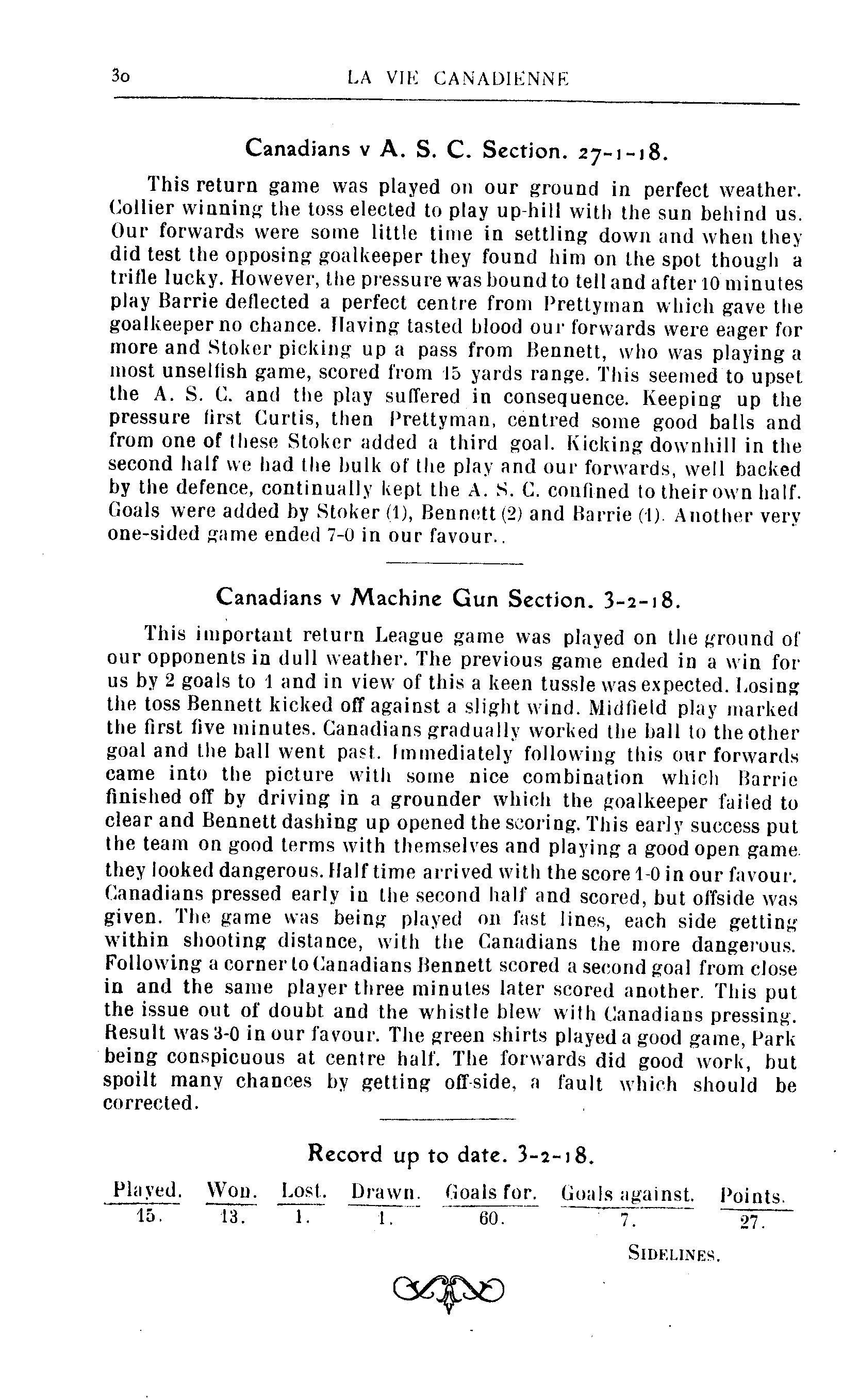 30 LA VIE CANADIENNE

Canadians v A. S. C. Section. 27-1-18.

This return game was played on our ground in perfect weather. Collier winning the toss elected to play up-hill with the sun behind us. Our forwards were some little time in settling down and when they did test the opposing goalkeeper they found him on the spot though a trifle lucky. However, the pressure was bound to tell and after 10 minutes play Barrie deflected a perfect centre from Prettyman which gave the goalkeeper no chance. Having tasted blood our forwards were eager for more and Stoker picking up a pass from Bennett, who was playing a most unselfish game, scored from 15 yards range. This seemed to upset the A. S. C. and the play suffered in consequence. Keeping up the pressure first Curtis, then Prettyman, centred some good balls and from one of these Stoker added a third goal. Kicking downhill in the second half we had the bulk of the play and our forwards, well backed by the defence, continually kept the A. S. C. confined to their own half. Goals were added by Stoker (1), Bennett (2) and Barrie (1). Another very one-sided game ended 7-0 in our favour..

Canadians v Machine Gun Section. 3-2-18.

This important return League game was played on the ground of our opponents in dull weather. The previous game ended in a win for us by 2 goals to 1 and in view of this a keen tussle was expected. Losing the toss Bennett kicked off against a slight wind. Midfield play marked the first five minutes. Canadians gradually worked the ball to the other goal and the ball went past. Immediately following this our forwards came into the picture with some nice combination which Barrie finished off by driving in a grounder which the goalkeeper failed to clear and Bennett dashing up opened the scoring. This early success put the team on good terms with themselves and playing a good open game they looked dangerous. Half time arrived with the score 1-0 in our favour. Canadians pressed early in the second half and scored, but offside was given. The game was being played on fast lines, each side getting within shooting distance, with the Canadians the more dangerous. Following a corner to Canadians Bennett scored a second goal from close in and the same player three minutes later scored another. This put the issue out of doubt and the whistle blew with Canadians pressing. Result was 3-0 in our favour. The green shirts played a good game, Park being conspicuous at centre half. The forwards did good work, but spoilt many chances by getting off-side, a fault which should be corrected.

Record up to date. 3-2-18.

| Played. | Won. | Lost. | Drawn. | Goals for. | Goals against. | Points. |
|---|---|---|---|---|---|---|
| 15. | 13. | 1. | 1. | 60. | 7. | 27. |

SIDELINES.